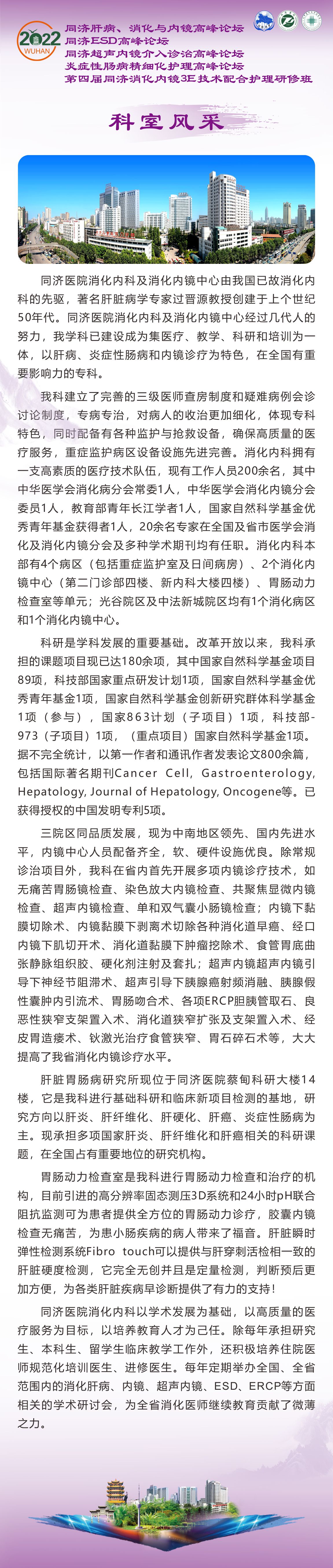 2022 WUHAN

同济肝病、消化与内镜高峰论坛
同济ESD高峰论坛
同济超声内镜介入诊治高峰论坛
炎症性肠病精细化护理高峰论坛
第四届同济消化内镜3E技术配合护理研修班

科室风采

同济医院消化内科及消化内镜中心由我国已故消化内科的先驱，著名肝脏病学专家过晋源教授创建于上个世纪50年代。同济医院消化内科及消化内镜中心经过几代人的努力，我学科已建设成为集医疗、教学、科研和培训为一体，以肝病、炎症性肠病和内镜诊疗为特色，在全国有重要影响力的专科。

我科建立了完善的三级医师查房制度和疑难病例会诊讨论制度，专病专治，对病人的收治更加细化，体现专科特色，同时配备有各种监护与抢救设备，确保高质量的医疗服务，重症监护病区设备设施先进完善。消化内科拥有一支高素质的医疗技术队伍，现有工作人员200余名，其中中华医学会消化病分会常委1人，中华医学会消化内镜分会委员1人，教育部青年长江学者1人，国家自然科学基金优秀青年基金获得者1人，20余名专家在全国及省市医学会消化及消化内镜分会及多种学术期刊均有任职。消化内科本部有4个病区（包括重症监护室及日间病房）、2个消化内镜中心（第二门诊部四楼、新内科大楼四楼）、胃肠动力检查室等单元；光谷院区及中法新城院区均有1个消化病区和1个消化内镜中心。

科研是学科发展的重要基础。改革开放以来，我科承担的课题项目现已达180余项，其中国家自然科学基金项目89项，科技部国家重点研发计划1项，国家自然科学基金优秀青年基金1项，国家自然科学基金创新研究群体科学基金1项（参与），国家863计划（子项目）1项，科技部-973（子项目）1项，（重点项目）国家自然科学基金1项。据不完全统计，以第一作者和通讯作者发表论文800余篇，包括国际著名期刊Cancer Cell, Gastroenterology, Hepatology, Journal of Hepatology, Oncogene等。已获得授权的中国发明专利5项。

三院区同品质发展，现为中南地区领先、国内先进水平，内镜中心人员配备齐全，软、硬件设施优良。除常规诊治项目外，我科在省内首先开展多项内镜诊疗技术，如无痛苦胃肠镜检查、染色放大内镜检查、共聚焦显微内镜检查、超声内镜检查、单和双气囊小肠镜检查；内镜下黏膜切除术、内镜黏膜下剥离术切除各种消化道早癌、经口内镜下肌切开术、消化道黏膜下肿瘤挖除术、食管胃底曲张静脉组织胶、硬化剂注射及套扎；超声内镜超声内镜引导下神经节阻滞术、超声引导下胰腺癌射频消融、胰腺假性囊肿内引流术、胃肠吻合术、各项ERCP胆胰管取石、良恶性狭窄支架置入术、消化道狭窄扩张及支架置入术、经皮胃造瘘术、钬激光治疗食管狭窄、胃石碎石术等，大大提高了我省消化内镜诊疗水平。

肝脏胃肠病研究所现位于同济医院蔡甸科研大楼14楼，它是我科进行基础科研和临床新项目检测的基地，研究方向以肝炎、肝纤维化、肝硬化、肝癌、炎症性肠病为主。现承担多项国家肝炎、肝纤维化和肝癌相关的科研课题，在全国占有重要地位的研究机构。

胃肠动力检查室是我科进行胃肠动力检查和治疗的机构，目前引进的高分辨率固态测压3D系统和24小时pH联合阻抗监测可为患者提供全方位的胃肠动力诊疗，胶囊内镜检查无痛苦，为患小肠疾病的病人带来了福音。肝脏瞬时弹性检测系统Fibro touch可以提供与肝穿刺活检相一致的肝脏硬度检测，它完全无创并且是定量检测，判断预后更加方便，为各类肝脏疾病早诊断提供了有力的支持！

同济医院消化内科以学术发展为基础，以高质量的医疗服务为目标，以培养教育人才为己任。除每年承担研究生、本科生、留学生临床教学工作外，还积极培养住院医师规范化培训医生、进修医生。每年定期举办全国、全省范围内的消化肝病、内镜、超声内镜、ESD、ERCP等方面相关的学术研讨会，为全省消化医师继续教育贡献了微薄之力。